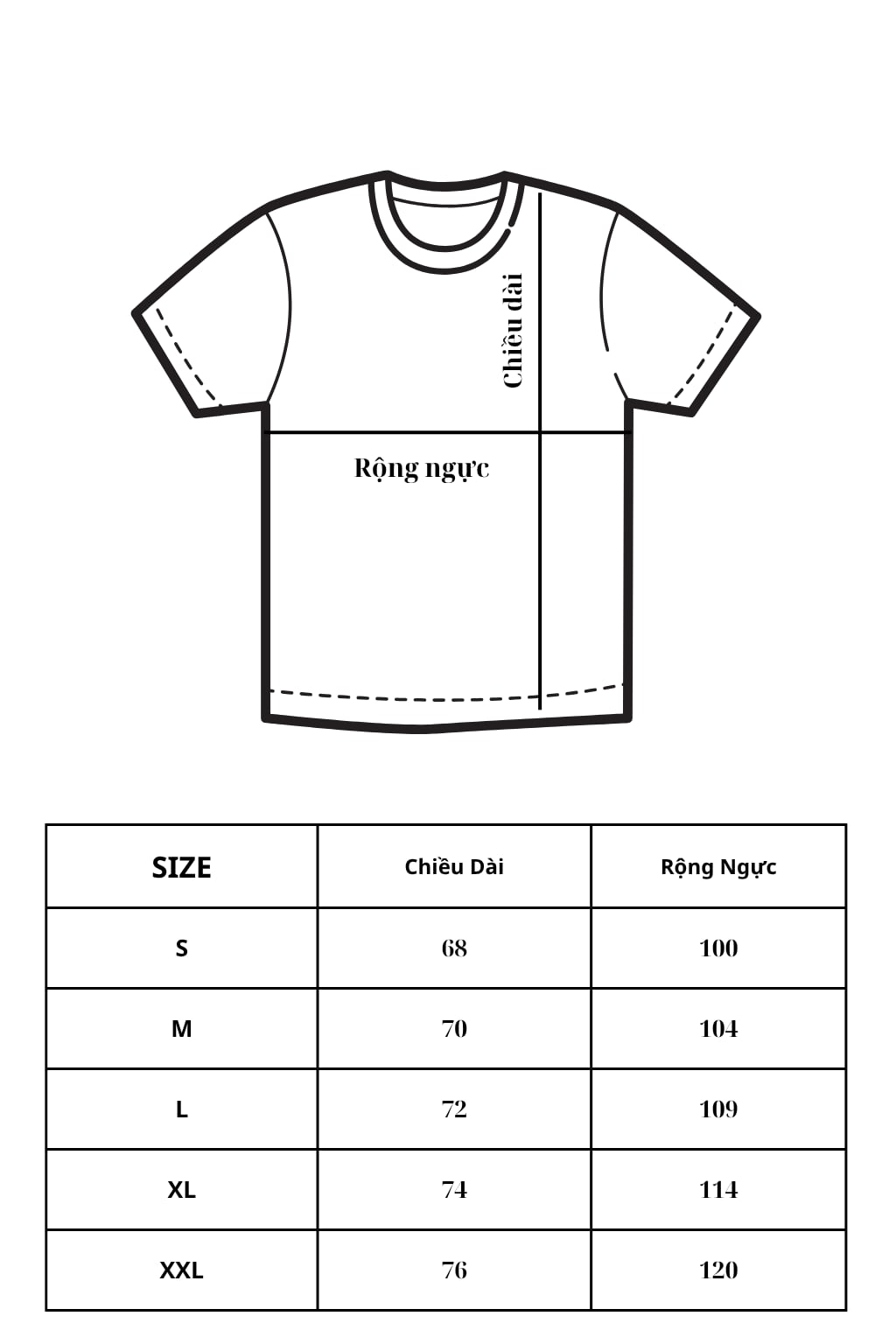 Chiều dài

Rộng ngực

| SIZE | Chiều Dài | Rộng Ngực |
|---|---|---|
| S | 68 | 100 |
| M | 70 | 104 |
| L | 72 | 109 |
| XL | 74 | 114 |
| XXL | 76 | 120 |